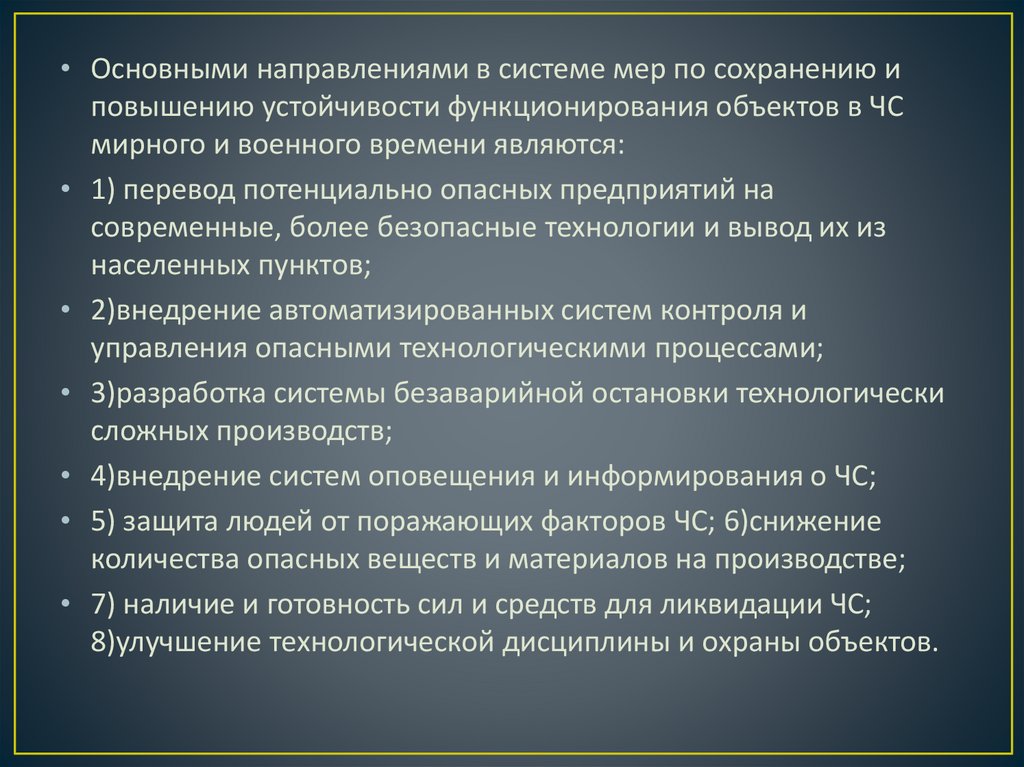 • Основными направлениями в системе мер по сохранению и повышению устойчивости функционирования объектов в ЧС мирного и военного времени являются:

• 1) перевод потенциально опасных предприятий на современные, более безопасные технологии и вывод их из населенных пунктов;

• 2)внедрение автоматизированных систем контроля и управления опасными технологическими процессами;

• 3)разработка системы безаварийной остановки технологически сложных производств;

• 4)внедрение систем оповещения и информирования о ЧС;

• 5) защита людей от поражающих факторов ЧС; 6)снижение количества опасных веществ и материалов на производстве;

• 7) наличие и готовность сил и средств для ликвидации ЧС; 8)улучшение технологической дисциплины и охраны объектов.